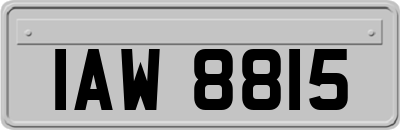 IAW 8815